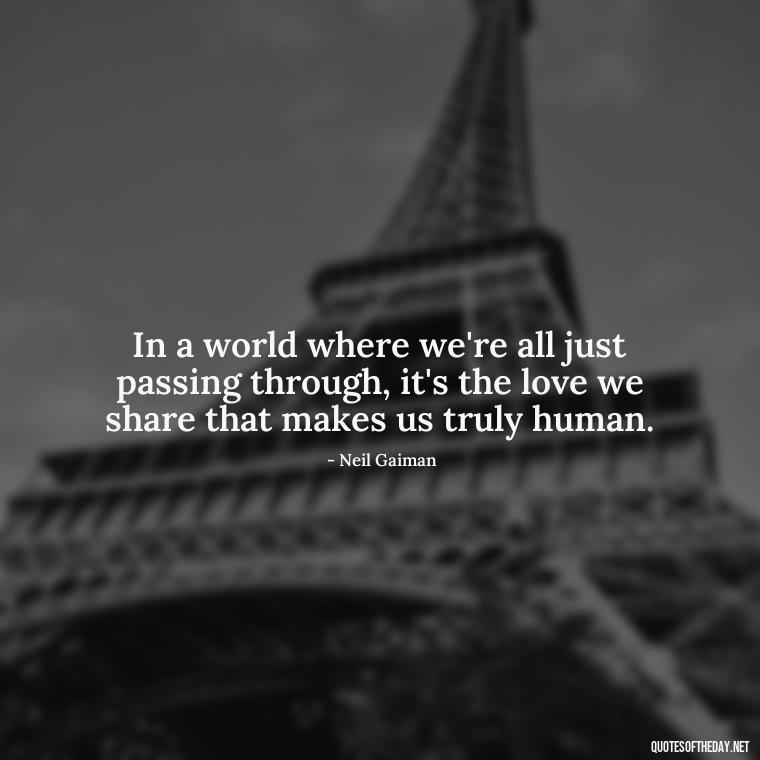 In a world where we're all just passing through, it's the love we share that makes us truly human.

- Neil Gaiman

QUOTESOFTHEDAY.NET